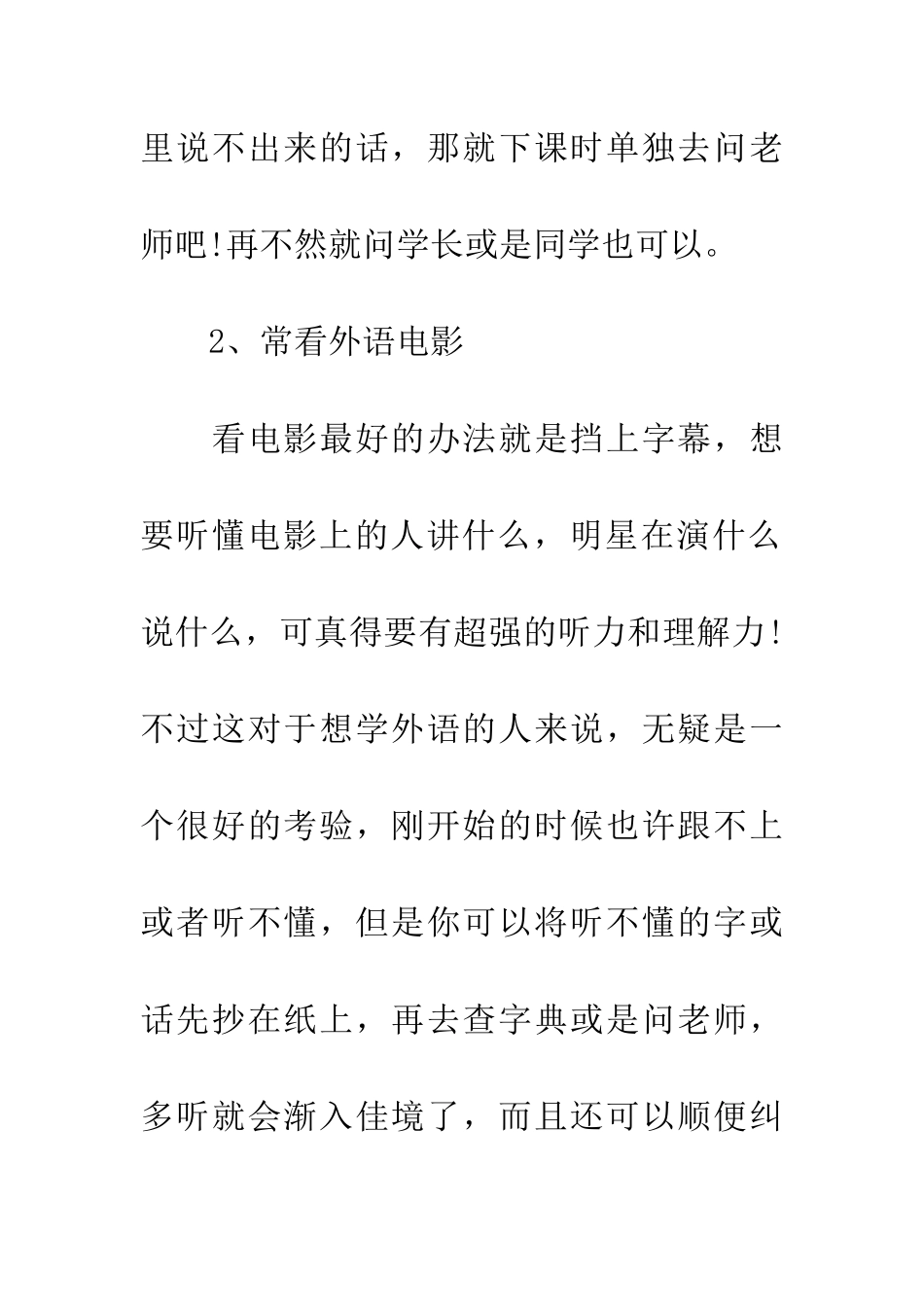 里说不出来的话，那就下课时单独去问老师吧!再不然就问学长或是同学也可以。

2、常看外语电影

看电影最好的办法就是挡上字幕，想要听懂电影上的人讲什么，明星在演什么说什么，可真得要有超强的听力和理解力!不过这对于想学外语的人来说，无疑是一个很好的考验，刚开始的时候也许跟不上或者听不懂，但是你可以将听不懂的字或话先抄在纸上，再去查字典或是问老师，多听就会渐入佳境了，而且还可以顺便纠